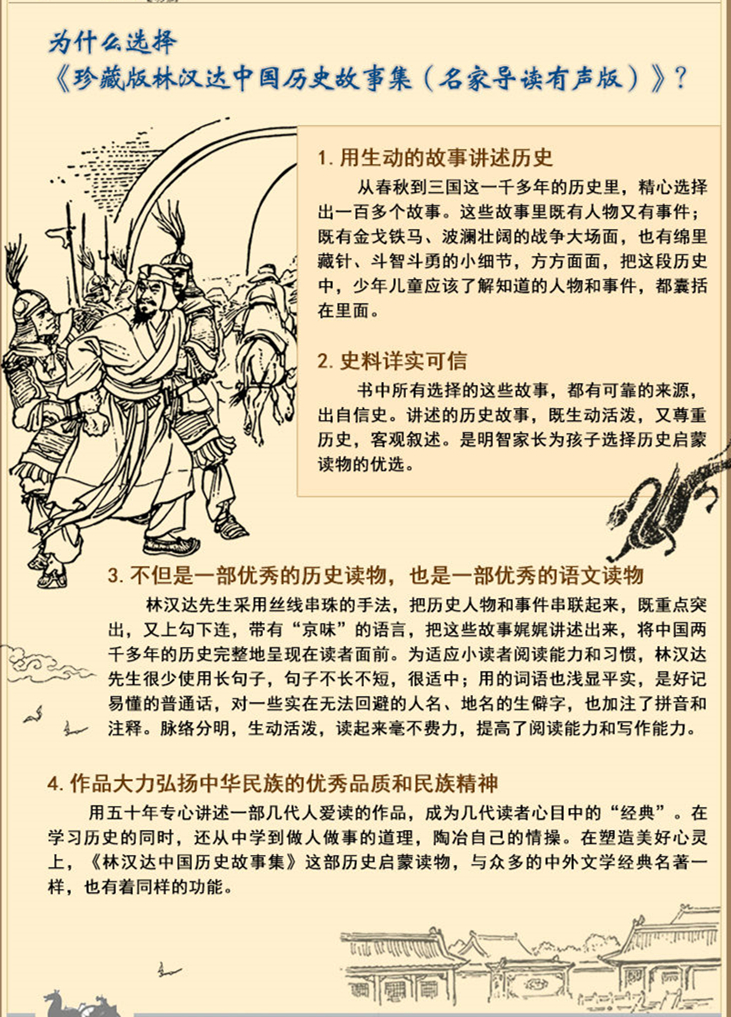 为什么选择
《珍藏版林汉达中国历史故事集（名家导读有声版）》？

1. 用生动的故事讲述历史

从春秋到三国这一千多年的历史里，精心选择出一百多个故事。这些故事里既有人物又有事件；既有金戈铁马、波澜壮阔的战争大场面，也有绵里藏针、斗智斗勇的小细节，方方面面，把这段历史中，少年儿童应该了解知道的人物和事件，都囊括在里面。

2. 史料详实可信

书中所有选择的这些故事，都有可靠的来源，出自信史。讲述的历史故事，既生动活泼，又尊重历史，客观叙述。是明智家长为孩子选择历史启蒙读物的优选。

3. 不但是一部优秀的历史读物，也是一部优秀的语文读物

林汉达先生采用丝线串珠的手法，把历史人物和事件串联起来，既重点突出，又上勾下连，带有“京味”的语言，把这些故事娓娓讲述出来，将中国两千多年的历史完整地呈现在读者面前。为适应小读者阅读能力和习惯，林汉达先生很少使用长句子，句子不长不短，很适中；用的词语也浅显平实，是好记易懂的普通话，对一些实在无法回避的人名、地名的生僻字，也加注了拼音和注释。脉络分明，生动活泼，读起来毫不费力，提高了阅读能力和写作能力。

4. 作品大力弘扬中华民族的优秀品质和民族精神

用五十年专心讲述一部几代人爱读的作品，成为几代读者心目中的“经典”。在学习历史的同时，还从中学到做人做事的道理，陶冶自己的情操。在塑造美好心灵上，《林汉达中国历史故事集》这部历史启蒙读物，与众多的中外文学经典名著一样，也有着同样的功能。